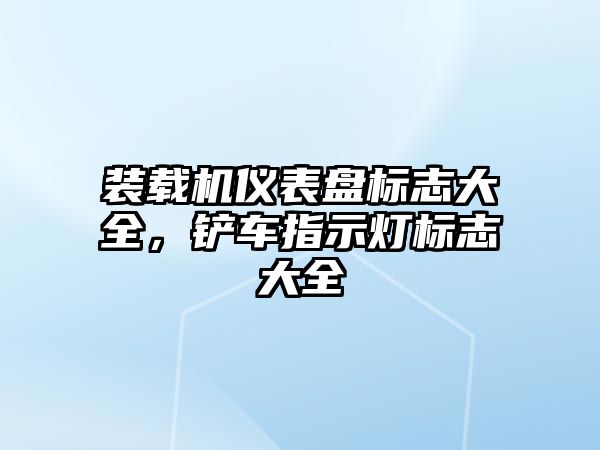 装载机仪表盘标志大全，铲车指示灯标志大全